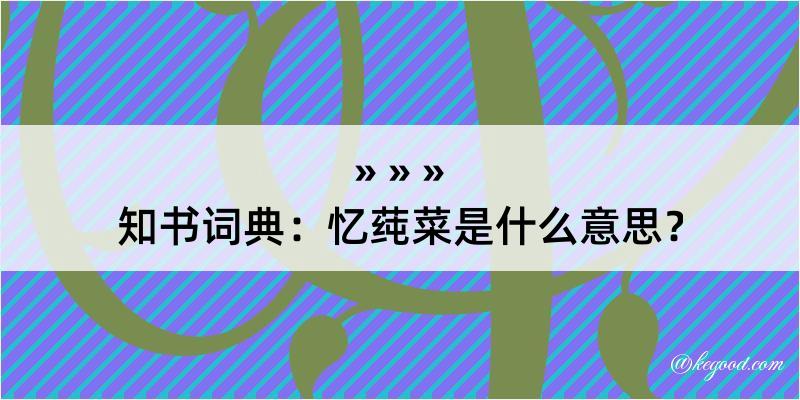 » » »

知书词典：忆莼菜是什么意思？

@kegood.com